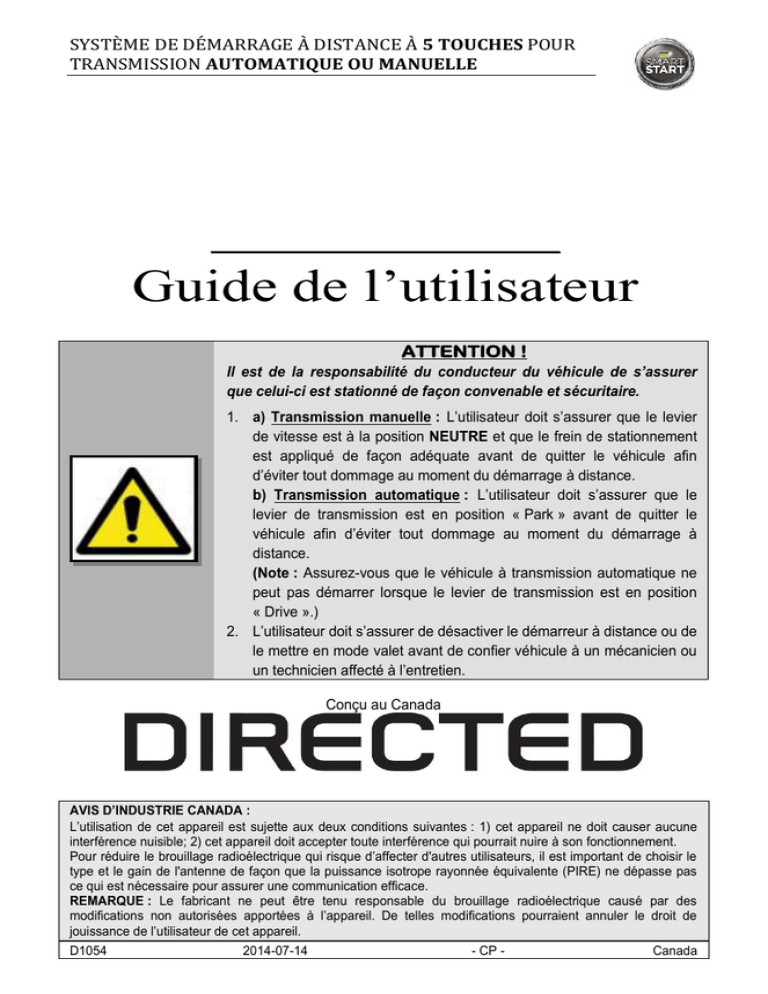 SYSTÈME DE DÉMARRAGE À DISTANCE À 5 TOUCHES POUR TRANSMISSION AUTOMATIQUE OU MANUELLE

SMART START

Guide de l'utilisateur

ATTENTION !

Il est de la responsabilité du conducteur du véhicule de s'assurer que celui-ci est stationné de façon convenable et sécuritaire.

1. a) Transmission manuelle : L'utilisateur doit s'assurer que le levier de vitesse est à la position NEUTRE et que le frein de stationnement est appliqué de façon adéquate avant de quitter le véhicule afin d'éviter tout dommage au moment du démarrage à distance.
b) Transmission automatique : L'utilisateur doit s'assurer que le levier de transmission est en position « Park » avant de quitter le véhicule afin d'éviter tout dommage au moment du démarrage à distance.
(Note : Assurez-vous que le véhicule à transmission automatique ne peut pas démarrer lorsque le levier de transmission est en position « Drive ».)
2. L'utilisateur doit s'assurer de désactiver le démarreur à distance ou de le mettre en mode valet avant de confier véhicule à un mécanicien ou un technicien affecté à l'entretien.

Conçu au Canada

DIRECTED

AVIS D'INDUSTRIE CANADA :
L'utilisation de cet appareil est sujette aux deux conditions suivantes : 1) cet appareil ne doit causer aucune interférence nuisible; 2) cet appareil doit accepter toute interférence qui pourrait nuire à son fonctionnement.
Pour réduire le brouillage radioélectrique qui risque d'affecter d'autres utilisateurs, il est important de choisir le type et le gain de l'antenne de façon que la puissance isotrope rayonnée équivalente (PIRE) ne dépasse pas ce qui est nécessaire pour assurer une communication efficace.
REMARQUE : Le fabricant ne peut être tenu responsable du brouillage radioélectrique causé par des modifications non autorisées apportées à l'appareil. De telles modifications pourraient annuler le droit de jouissance de l'utilisateur de cet appareil.

D1054 2014-07-14 - CP - Canada